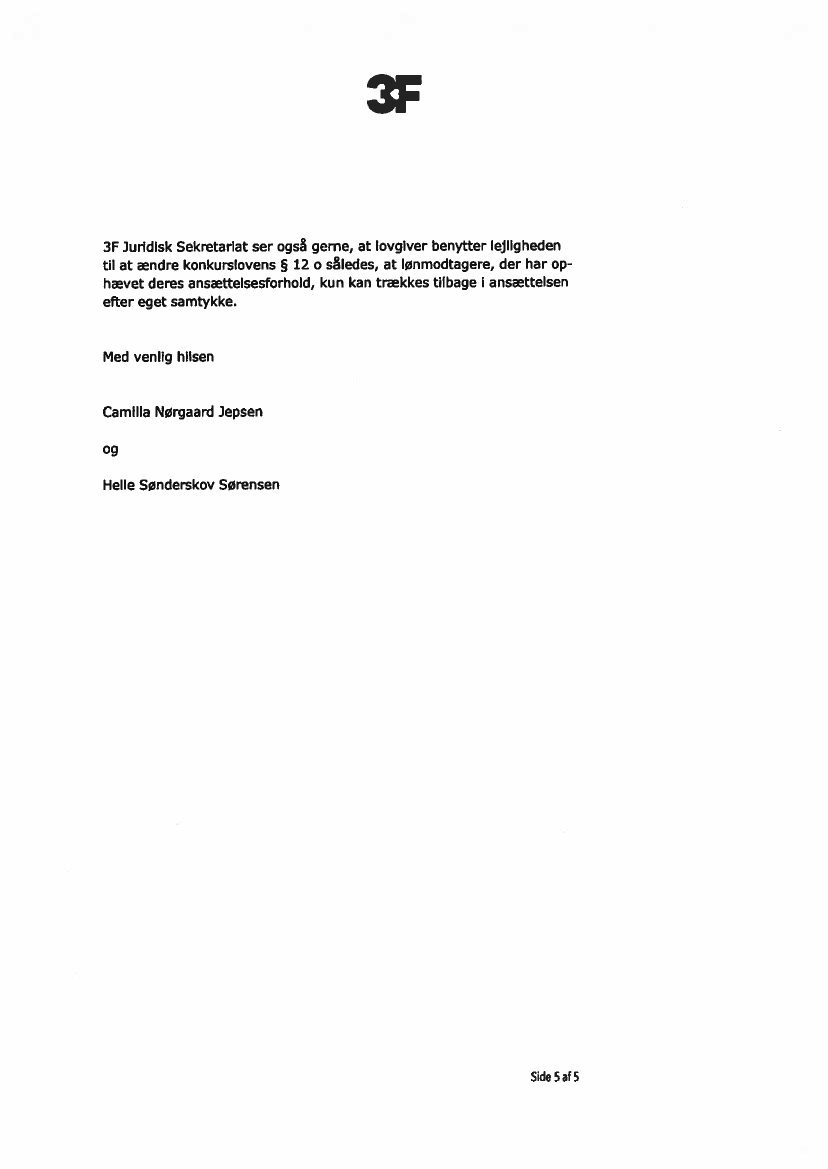 3F

3F Juridisk Sekretariat ser også gerne, at lovgiver benytter lejligheden til at ændre konkurslovens § 12 o således, at lønmodtagere, der har ophævet deres ansættelsesforhold, kun kan trækkes tilbage i ansættelsen efter eget samtykke.

Med venlig hilsen

Camilla Nørgaard Jepsen

og

Helle Sønderskov Sørensen

Side 5 af 5